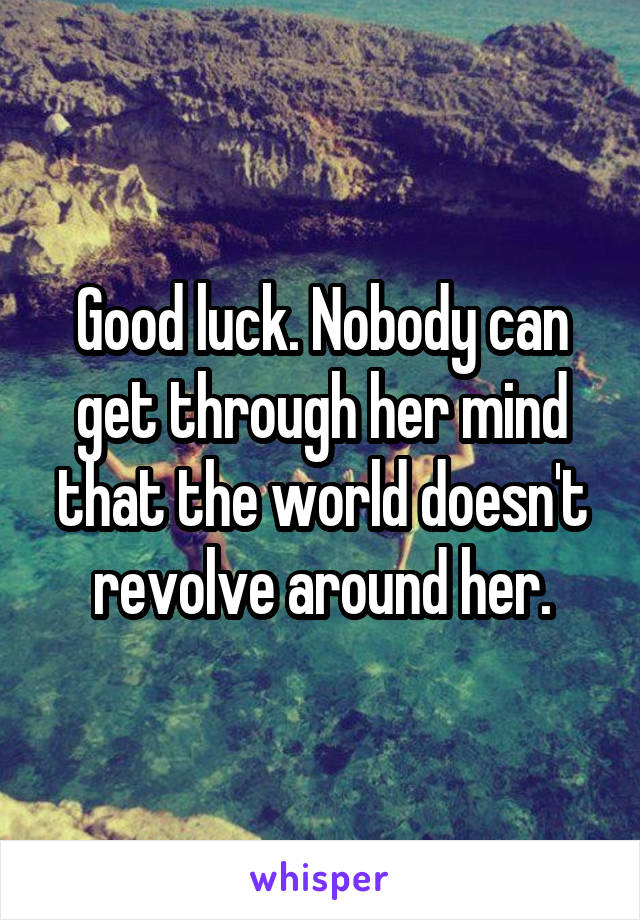 Good luck. Nobody can get through her mind that the world doesn't revolve around her.

whisper